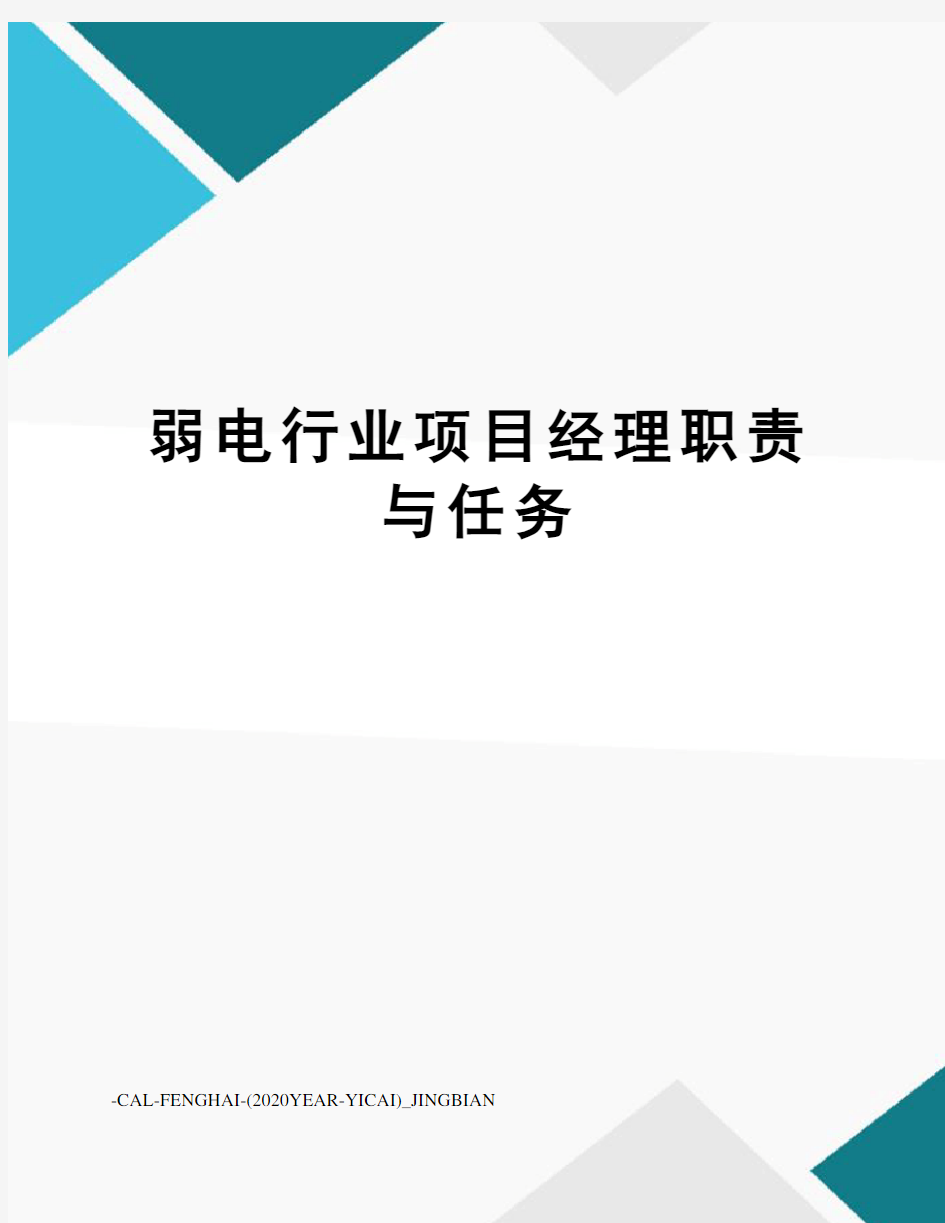 弱电行业项目经理职责与任务

-CAL-FENGHAI-(2020YEAR-YICAI)_JINGBIAN